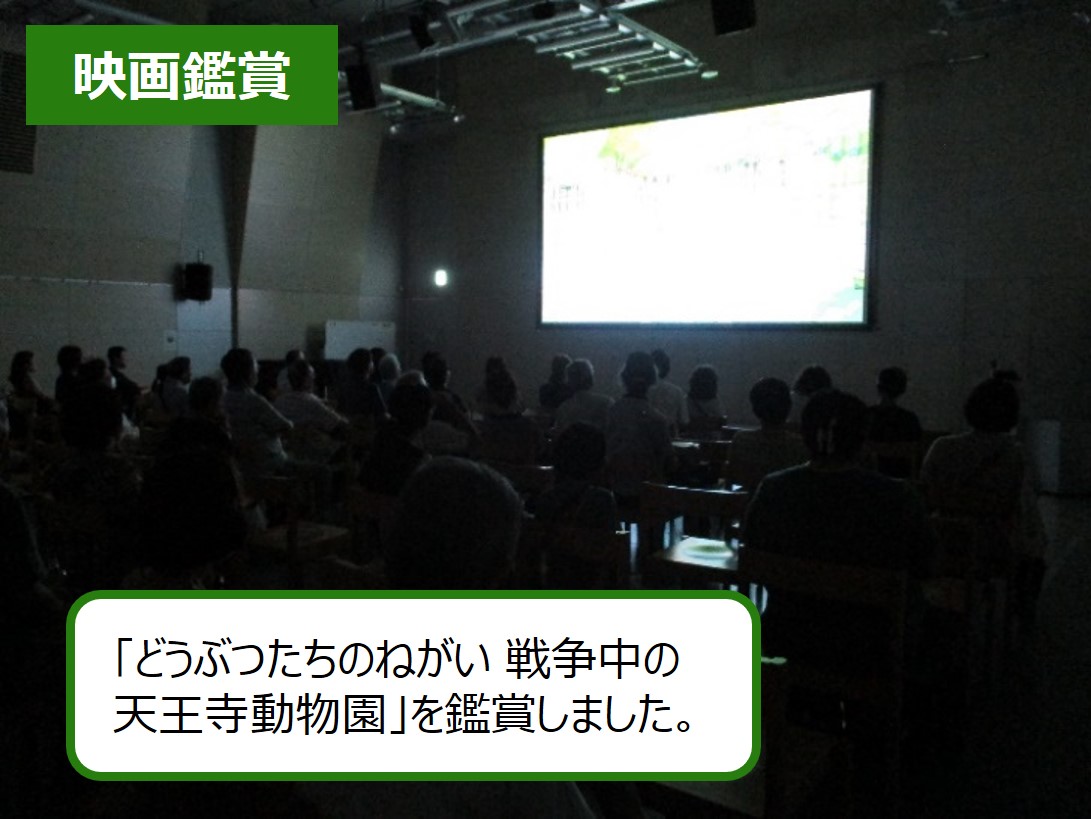 映画鑑賞

「どうぶつたちのねがい 戦争中の天王寺動物園」を鑑賞しました。